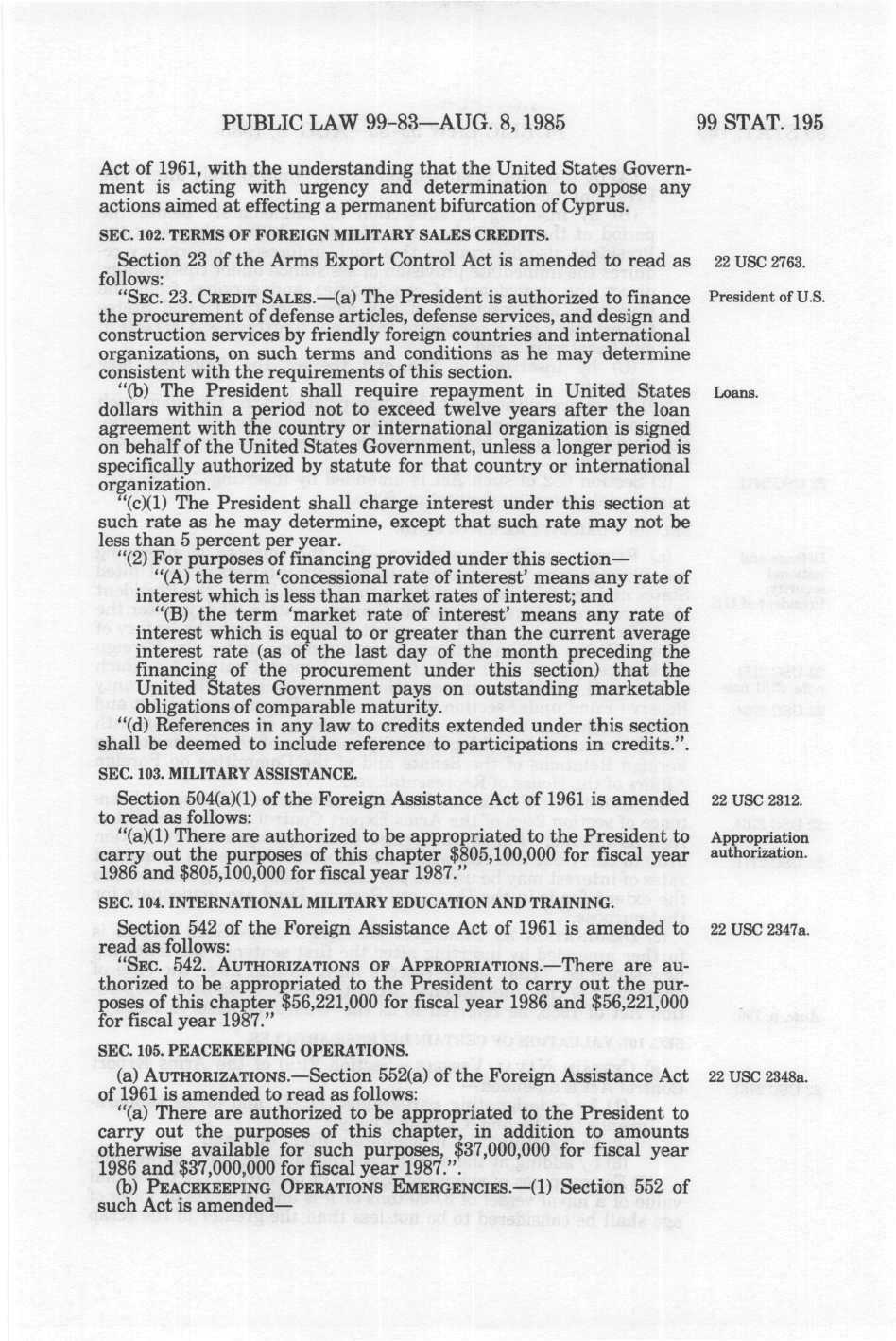 PUBLIC LAW 99-83—AUG. 8, 1985 99 STAT. 195

Act of 1961, with the understanding that the United States Government is acting with urgency and determination to oppose any actions aimed at effecting a permanent bifurcation of Cyprus.

SEC. 102. TERMS OF FOREIGN MILITARY SALES CREDITS.

Section 23 of the Arms Export Control Act is amended to read as follows:

22 USC 2763.

"SEC. 23. CREDIT SALES.—(a) The President is authorized to finance the procurement of defense articles, defense services, and design and construction services by friendly foreign countries and international organizations, on such terms and conditions as he may determine consistent with the requirements of this section.

President of U.S.

"(b) The President shall require repayment in United States dollars within a period not to exceed twelve years after the loan agreement with the country or international organization is signed on behalf of the United States Government, unless a longer period is specifically authorized by statute for that country or international organization.

Loans.

"(c)(1) The President shall charge interest under this section at such rate as he may determine, except that such rate may not be less than 5 percent per year.

"(2) For purposes of financing provided under this section—

"(A) the term 'concessional rate of interest' means any rate of interest which is less than market rates of interest; and

"(B) the term 'market rate of interest' means any rate of interest which is equal to or greater than the current average interest rate (as of the last day of the month preceding the financing of the procurement under this section) that the United States Government pays on outstanding marketable obligations of comparable maturity.

"(d) References in any law to credits extended under this section shall be deemed to include reference to participations in credits.".

SEC. 103. MILITARY ASSISTANCE.

Section 504(a)(1) of the Foreign Assistance Act of 1961 is amended to read as follows:

22 USC 2312.

"(a)(1) There are authorized to be appropriated to the President to carry out the purposes of this chapter $805,100,000 for fiscal year 1986 and $805,100,000 for fiscal year 1987."

Appropriation authorization.

SEC. 104. INTERNATIONAL MILITARY EDUCATION AND TRAINING.

Section 542 of the Foreign Assistance Act of 1961 is amended to read as follows:

22 USC 2347a.

"SEC. 542. AUTHORIZATIONS OF APPROPRIATIONS.—There are authorized to be appropriated to the President to carry out the purposes of this chapter $56,221,000 for fiscal year 1986 and $56,221,000 for fiscal year 1987."

SEC. 105. PEACEKEEPING OPERATIONS.

(a) AUTHORIZATIONS.—Section 552(a) of the Foreign Assistance Act of 1961 is amended to read as follows:

22 USC 2348a.

"(a) There are authorized to be appropriated to the President to carry out the purposes of this chapter, in addition to amounts otherwise available for such purposes, $37,000,000 for fiscal year 1986 and $37,000,000 for fiscal year 1987.".

(b) PEACEKEEPING OPERATIONS EMERGENCIES.—(1) Section 552 of such Act is amended—